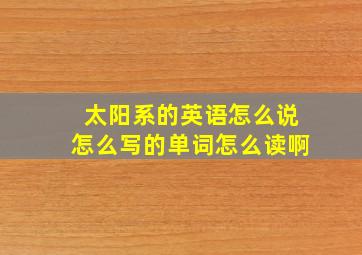 太阳系的英语怎么说
怎么写的单词怎么读啊